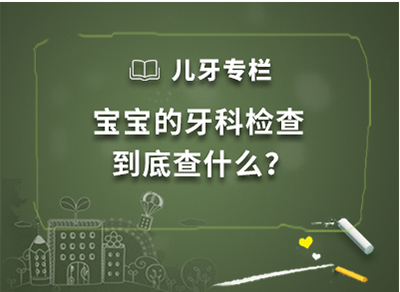 儿牙专栏

宝宝的牙科检查
到底查什么?